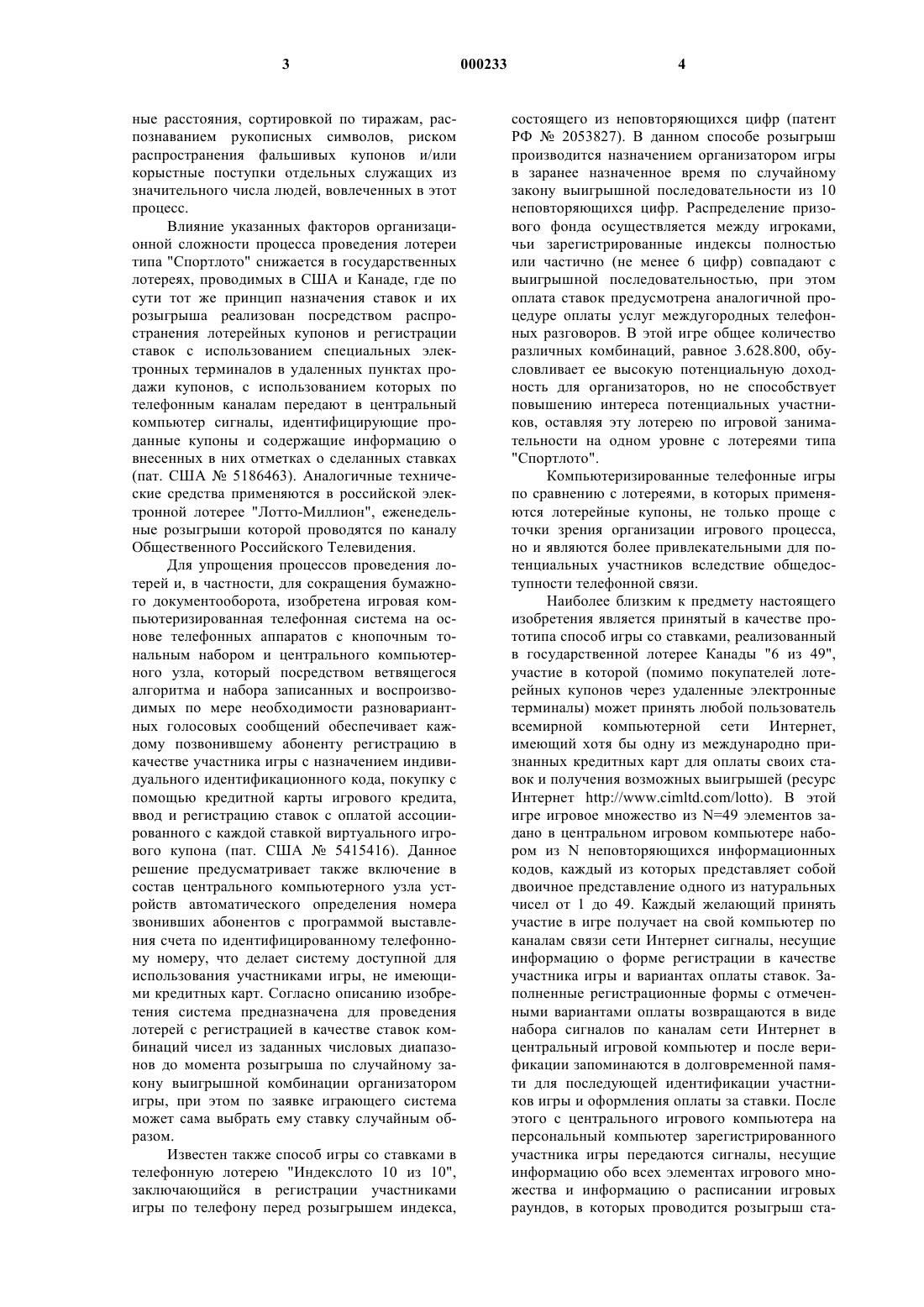 3 000233 4

ные расстояния, сортировкой по тиражам, распознаванием рукописных символов, риском распространения фальшивых купонов и/или корыстные поступки отдельных служащих из значительного числа людей, вовлеченных в этот процесс.

Влияние указанных факторов организационной сложности процесса проведения лотереи типа "Спортлото" снижается в государственных лотереях, проводимых в США и Канаде, где по сути тот же принцип назначения ставок и их розыгрыша реализован посредством распространения лотерейных купонов и регистрации ставок с использованием специальных электронных терминалов в удаленных пунктах продажи купонов, с использованием которых по телефонным каналам передают в центральный компьютер сигналы, идентифицирующие проданные купоны и содержащие информацию о внесенных в них отметках о сделанных ставках (пат. США № 5186463). Аналогичные технические средства применяются в российской электронной лотерее "Лотто-Миллион", еженедельные розыгрыши которой проводятся по каналу Общественного Российского Телевидения.

Для упрощения процессов проведения лотерей и, в частности, для сокращения бумажного документооборота, изобретена игровая компьютеризированная телефонная система на основе телефонных аппаратов с кнопочным тональным набором и центрального компьютерного узла, который посредством ветвящегося алгоритма и набора записанных и воспроизводимых по мере необходимости разновариантных голосовых сообщений обеспечивает каждому позвонившему абоненту регистрацию в качестве участника игры с назначением индивидуального идентификационного кода, покупку с помощью кредитной карты игрового кредита, ввод и регистрацию ставок с оплатой ассоциированного с каждой ставкой виртуального игрового купона (пат. США № 5415416). Данное решение предусматривает также включение в состав центрального компьютерного узла устройств автоматического определения номера звонивших абонентов с программой выставления счета по идентифицированному телефонному номеру, что делает систему доступной для использования участниками игры, не имеющими кредитных карт. Согласно описанию изобретения система предназначена для проведения лотерей с регистрацией в качестве ставок комбинаций чисел из заданных числовых диапазонов до момента розыгрыша по случайному закону выигрышной комбинации организатором игры, при этом по заявке играющего система может сама выбрать ему ставку случайным образом.

Известен также способ игры со ставками в телефонную лотерею "Индекслото 10 из 10", заключающийся в регистрации участниками игры по телефону перед розыгрышем индекса, состоящего из неповторяющихся цифр (патент РФ № 2053827). В данном способе розыгрыш производится назначением организатором игры в заранее назначенное время по случайному закону выигрышной последовательности из 10 неповторяющихся цифр. Распределение призового фонда осуществляется между игроками, чьи зарегистрированные индексы полностью или частично (не менее 6 цифр) совпадают с выигрышной последовательностью, при этом оплата ставок предусмотрена аналогичной процедуре оплаты услуг междугородных телефонных разговоров. В этой игре общее количество различных комбинаций, равное 3.628.800, обусловливает ее высокую потенциальную доходность для организаторов, но не способствует повышению интереса потенциальных участников, оставляя эту лотерею по игровой занимательности на одном уровне с лотереями типа "Спортлото".

Компьютеризированные телефонные игры по сравнению с лотереями, в которых применяются лотерейные купоны, не только проще с точки зрения организации игрового процесса, но и являются более привлекательными для потенциальных участников вследствие общедоступности телефонной связи.

Наиболее близким к предмету настоящего изобретения является принятый в качестве прототипа способ игры со ставками, реализованный в государственной лотерее Канады "6 из 49", участие в которой (помимо покупателей лотерейных купонов через удаленные электронные терминалы) может принять любой пользователь всемирной компьютерной сети Интернет, имеющий хотя бы одну из международно признанных кредитных карт для оплаты своих ставок и получения возможных выигрышей (ресурс Интернет http://www.cimltd.com/lotto). В этой игре игровое множество из N=49 элементов задано в центральном игровом компьютере набором из N неповторяющихся информационных кодов, каждый из которых представляет собой двоичное представление одного из натуральных чисел от 1 до 49. Каждый желающий принять участие в игре получает на свой компьютер по каналам связи сети Интернет сигналы, несущие информацию о форме регистрации в качестве участника игры и вариантах оплаты ставок. Заполненные регистрационные формы с отмеченными вариантами оплаты возвращаются в виде набора сигналов по каналам сети Интернет в центральный игровой компьютер и после верификации запоминаются в долговременной памяти для последующей идентификации участников игры и оформления оплаты за ставки. После этого с центрального игрового компьютера на персональный компьютер зарегистрированного участника игры передаются сигналы, несущие информацию обо всех элементах игрового множества и информацию о расписании игровых раундов, в которых проводится розыгрыш ста-